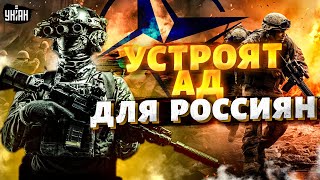 УНІАН

УСТРОЯТ АД ДЛЯ РОССИЯН